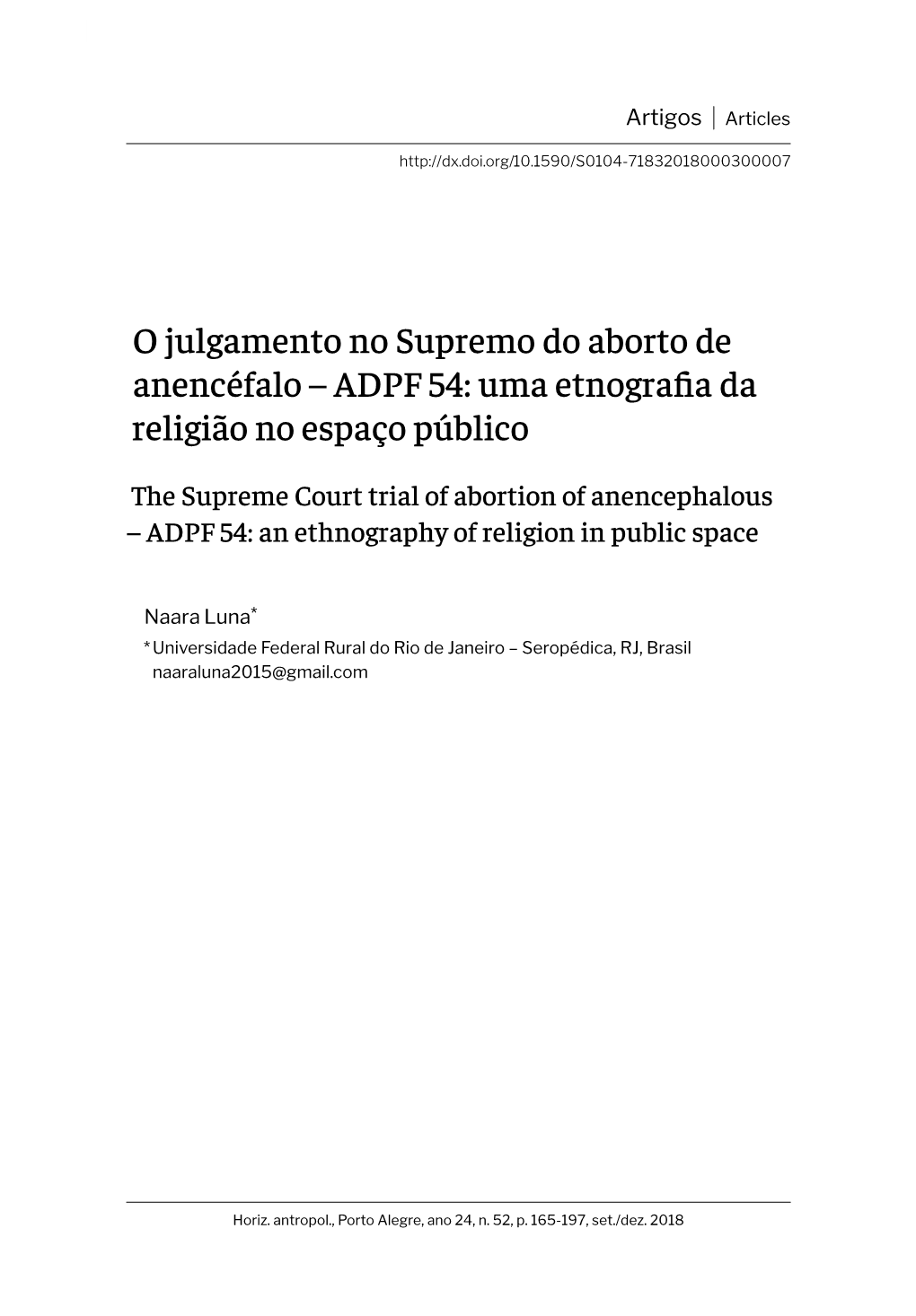 Artigos | Articles

http://dx.doi.org/10.1590/S0104-71832018000300007

O julgamento no Supremo do aborto de anencéfalo – ADPF 54: uma etnografia da religião no espaço público

The Supreme Court trial of abortion of anencephalous – ADPF 54: an ethnography of religion in public space

Naara Luna*

* Universidade Federal Rural do Rio de Janeiro – Seropédica, RJ, Brasil
naaraluna2015@gmail.com

Horiz. antropol., Porto Alegre, ano 24, n. 52, p. 165-197, set./dez. 2018